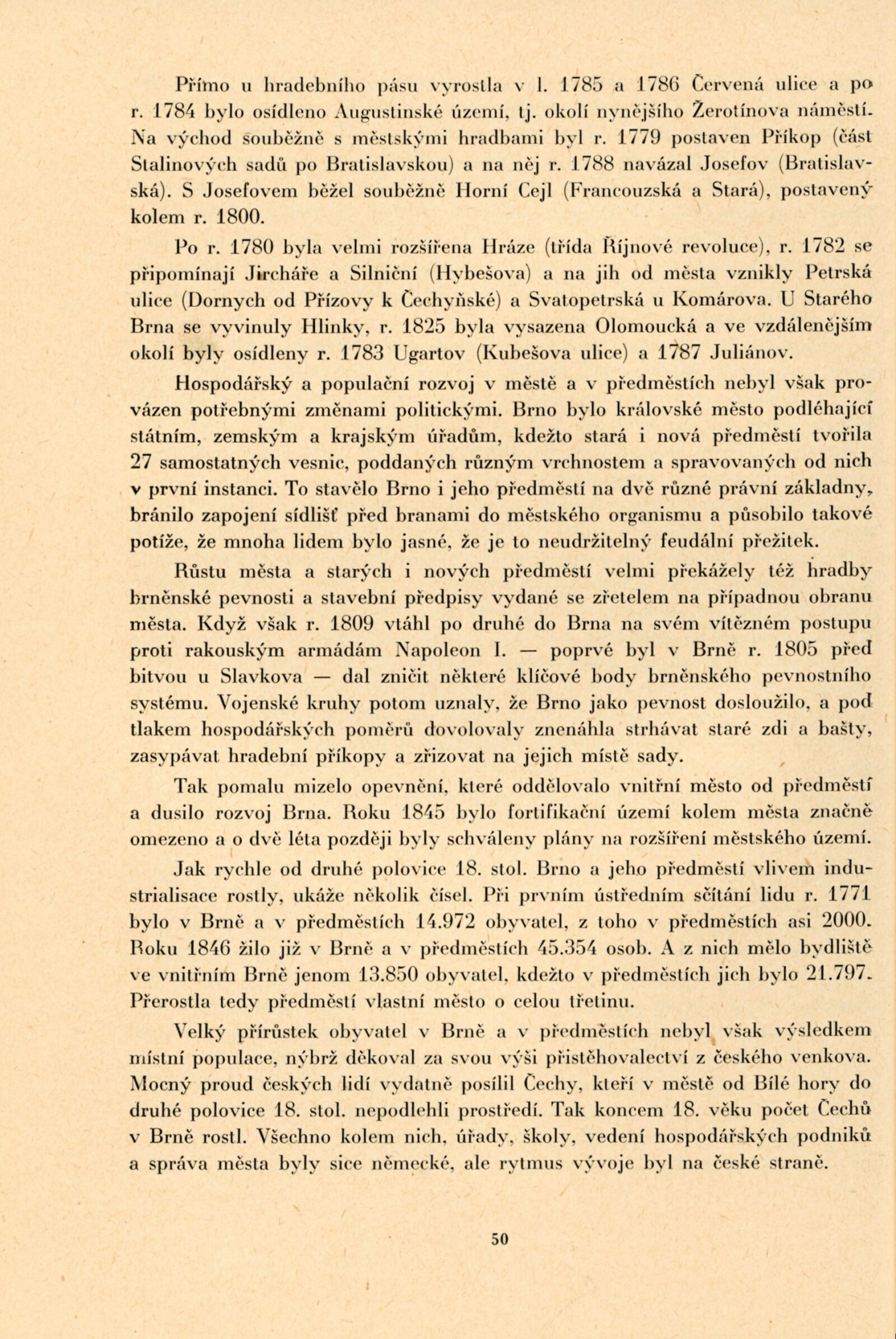 Přímo u hradebního pásu vyrostla v l. 1785 a 1786 Červená ulice a po r. 1784 bylo osídleno Augustinské území, tj. okolí nynějšího Žerotínova náměstí. Na východ souběžně s městskými hradbami byl r. 1779 postaven Příkop (část Stalinových sadů po Bratislavskou) a na něj r. 1788 navázal Josefov (Bratislavská). S Josefovem běžel souběžně Horní Cejl (Francouzská a Stará), postavený kolem r. 1800.

Po r. 1780 byla velmi rozšířena Hráze (třída Říjnové revoluce), r. 1782 se připomínají Jircháře a Silniční (Hybešova) a na jih od města vznikly Petrská ulice (Dornych od Přízovy k Čechyňské) a Svatopetrská u Komárova. U Starého Brna se vyvinuly Hlinky, r. 1825 byla vysazena Olomoucká a ve vzdálenějším okolí byly osídleny r. 1783 Ugartov (Kubešova ulice) a 1787 Juliánov.

Hospodářský a populační rozvoj v městě a v předměstích nebyl však provázen potřebnými změnami politickými. Brno bylo královské město podléhající státním, zemským a krajským úřadům, kdežto stará i nová předměstí tvořila 27 samostatných vesnic, poddaných různým vrchnostem a spravovaných od nich v první instanci. To stavělo Brno i jeho předměstí na dvě různé právní základny, bránilo zapojení sídlišť před branami do městského organismu a působilo takové potíže, že mnoha lidem bylo jasné, že je to neudržitelný feudální přežitek.

Růstu města a starých i nových předměstí velmi překážely též hradby brněnské pevnosti a stavební předpisy vydané se zřetelem na případnou obranu města. Když však r. 1809 vtáhl po druhé do Brna na svém vítězném postupu proti rakouským armádám Napoleon I. — poprvé byl v Brně r. 1805 před bitvou u Slavkova — dal zničit některé klíčové body brněnského pevnostního systému. Vojenské kruhy potom uznaly, že Brno jako pevnost dosloužilo, a pod tlakem hospodářských poměrů dovolovaly znenáhla strhávat staré zdi a bašty, zasypávat hradební příkopy a zřizovat na jejich místě sady.

Tak pomalu mizelo opevnění, které oddělovalo vnitřní město od předměstí a dusilo rozvoj Brna. Roku 1845 bylo fortifikační území kolem města značně omezeno a o dvě léta později byly schváleny plány na rozšíření městského území.

Jak rychle od druhé polovice 18. stol. Brno a jeho předměstí vlivem industrialisace rostly, ukáže několik čísel. Při prvním ústředním sčítání lidu r. 1771 bylo v Brně a v předměstích 14.972 obyvatel, z toho v předměstích asi 2000. Roku 1846 žilo již v Brně a v předměstích 45.354 osob. A z nich mělo bydliště ve vnitřním Brně jenom 13.850 obyvatel, kdežto v předměstích jich bylo 21.797. Přerostla tedy předměstí vlastní město o celou třetinu.

Velký přírůstek obyvatel v Brně a v předměstích nebyl však výsledkem místní populace, nýbrž děkoval za svou výši přistěhovalectví z českého venkova. Mocný proud českých lidí vydatně posílil Čechy, kteří v městě od Bílé hory do druhé polovice 18. stol. nepodlehli prostředí. Tak koncem 18. věku počet Čechů v Brně rostl. Všechno kolem nich, úřady, školy, vedení hospodářských podniků a správa města byly sice německé, ale rytmus vývoje byl na české straně.

50